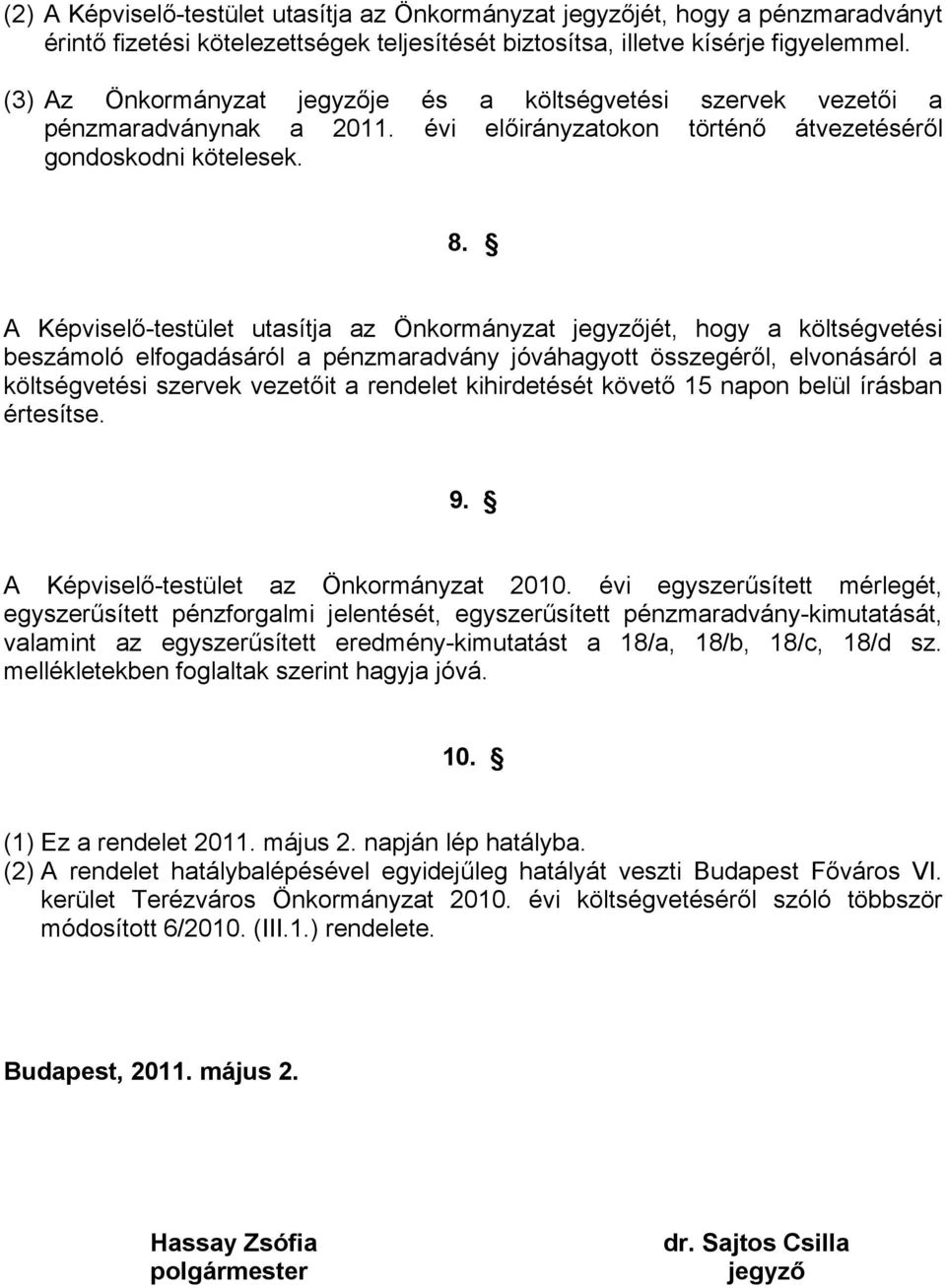 (2) A Képviselő-testület utasítja az Önkormányzat jegyzőjét, hogy a pénzmaradványt érintő fizetési kötelezettségek teljesítését biztosítsa, illetve kísérje figyelemmel.

(3) Az Önkormányzat jegyzője és a költségvetési szervek vezetői a pénzmaradványnak a 2011. évi előirányzatokon történő átvezetéséről gondoskodni kötelesek.

8. §

A Képviselő-testület utasítja az Önkormányzat jegyzőjét, hogy a költségvetési beszámoló elfogadásáról a pénzmaradvány jóváhagyott összegéről, elvonásáról a költségvetési szervek vezetőit a rendelet kihirdetését követő 15 napon belül írásban értesítse.

9. §

A Képviselő-testület az Önkormányzat 2010. évi egyszerűsített mérlegét, egyszerűsített pénzforgalmi jelentését, egyszerűsített pénzmaradvány-kimutatását, valamint az egyszerűsített eredmény-kimutatást a 18/a, 18/b, 18/c, 18/d sz. mellékletekben foglaltak szerint hagyja jóvá.

10. §

(1) Ez a rendelet 2011. május 2. napján lép hatályba.
(2) A rendelet hatálybalépésével egyidejűleg hatályát veszti Budapest Főváros VI. kerület Terézváros Önkormányzat 2010. évi költségvetéséről szóló többször módosított 6/2010. (III.1.) rendelete.

Budapest, 2011. május 2.

Hassay Zsófia
polgármester

dr. Sajtos Csilla
jegyző